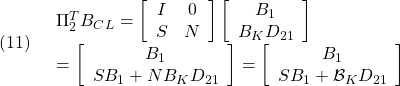 (11) $\Pi_2^T B_{CL} = \begin{bmatrix} I & 0 \\ S & N \end{bmatrix} \begin{bmatrix} B_1 \\ B_K D_{21} \end{bmatrix}$
$= \begin{bmatrix} B_1 \\ SB_1 + NB_K D_{21} \end{bmatrix} = \begin{bmatrix} B_1 \\ SB_1 + \mathcal{B}_K D_{21} \end{bmatrix}$